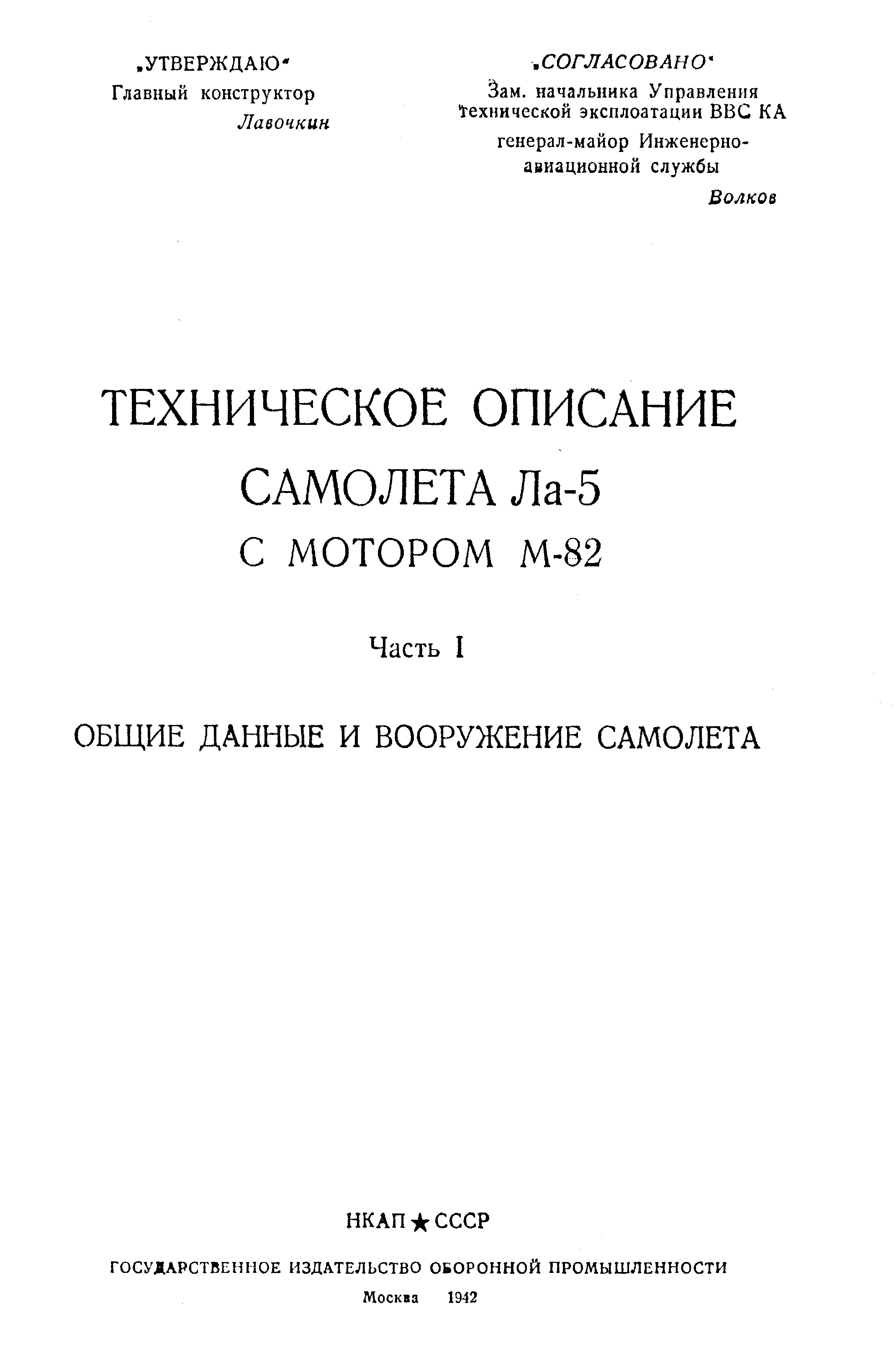 „УТВЕРЖДАЮ“
Главный конструктор
Лавочкин

„СОГЛАСОВАНО“
Зам. начальника Управления технической эксплоатации ВВС КА
генерал-майор Инженерно-авиационной службы
Волков

ТЕХНИЧЕСКОЕ ОПИСАНИЕ
САМОЛЕТА Ла-5
С МОТОРОМ М-82

Часть I

ОБЩИЕ ДАННЫЕ И ВООРУЖЕНИЕ САМОЛЕТА

НКАП ★ СССР

ГОСУДАРСТВЕННОЕ ИЗДАТЕЛЬСТВО ОБОРОННОЙ ПРОМЫШЛЕННОСТИ

Москва 1942